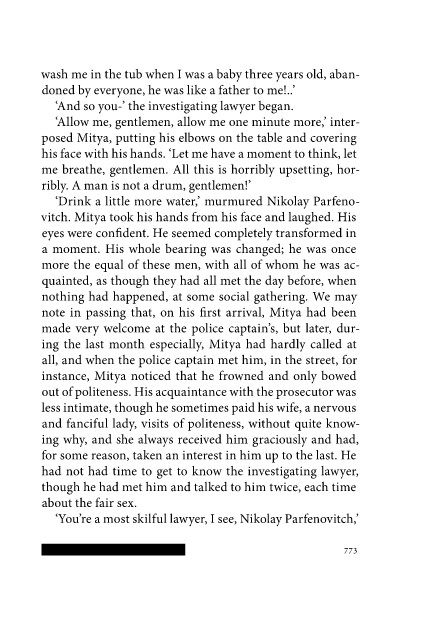 wash me in the tub when I was a baby three years old, abandoned by everyone, he was like a father to me!..'

'And so you-' the investigating lawyer began.

'Allow me, gentlemen, allow me one minute more,' interposed Mitya, putting his elbows on the table and covering his face with his hands. 'Let me have a moment to think, let me breathe, gentlemen. All this is horribly upsetting, horribly. A man is not a drum, gentlemen!'

'Drink a little more water,' murmured Nikolay Parfenovitch. Mitya took his hands from his face and laughed. His eyes were confident. He seemed completely transformed in a moment. His whole bearing was changed; he was once more the equal of these men, with all of whom he was acquainted, as though they had all met the day before, when nothing had happened, at some social gathering. We may note in passing that, on his first arrival, Mitya had been made very welcome at the police captain's, but later, during the last month especially, Mitya had hardly called at all, and when the police captain met him, in the street, for instance, Mitya noticed that he frowned and only bowed out of politeness. His acquaintance with the prosecutor was less intimate, though he sometimes paid his wife, a nervous and fanciful lady, visits of politeness, without quite knowing why, and she always received him graciously and had, for some reason, taken an interest in him up to the last. He had not had time to get to know the investigating lawyer, though he had met him and talked to him twice, each time about the fair sex.

'You're a most skilful lawyer, I see, Nikolay Parfenovitch,'

773